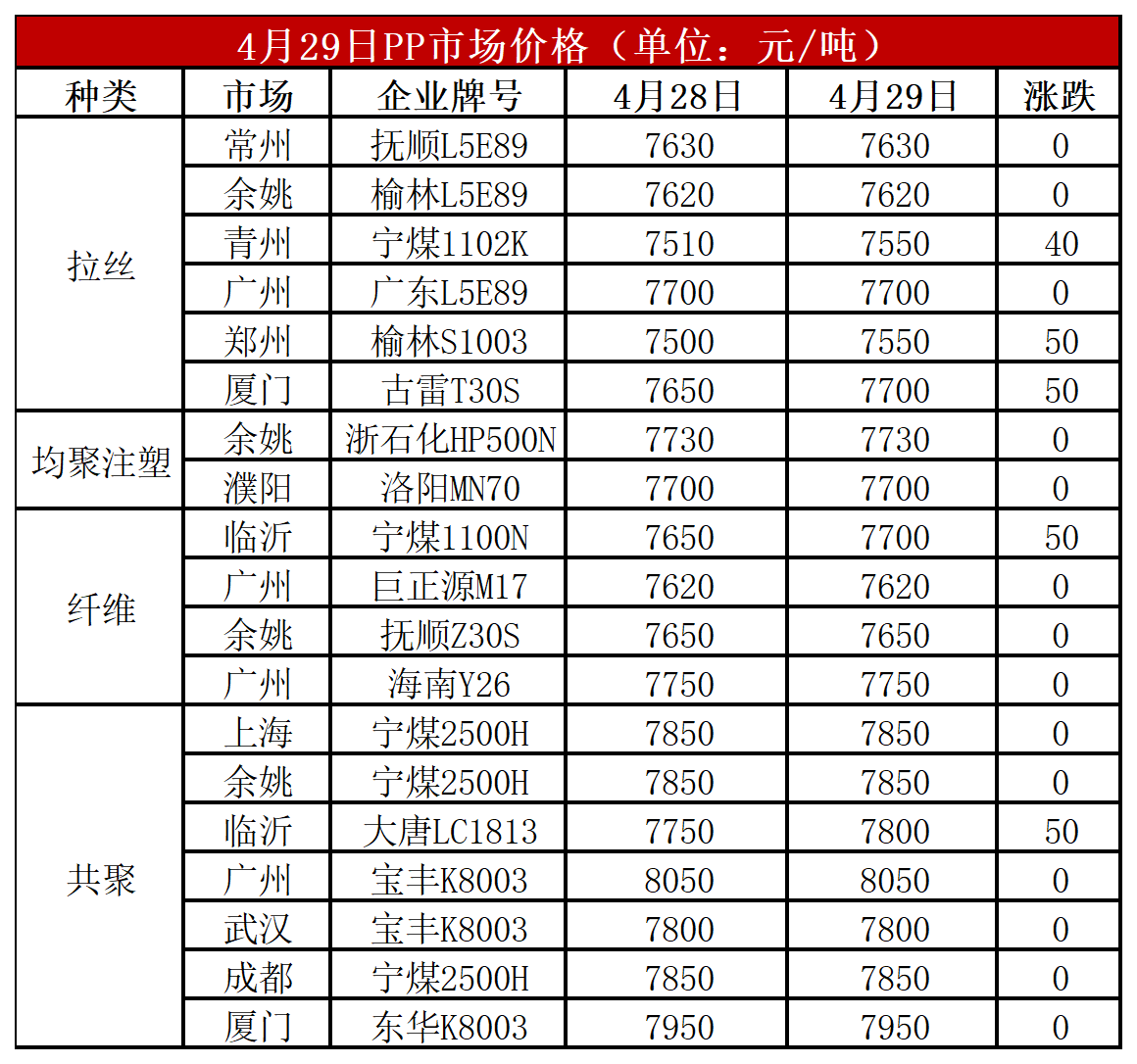 4月29日PP市场价格（单位：元/吨）

| 种类 | 市场 | 企业牌号 | 4月28日 | 4月29日 | 涨跌 |
|---|---|---|---|---|---|
| 拉丝 | 常州 | 抚顺L5E89 | 7630 | 7630 | 0 |
|  | 余姚 | 榆林L5E89 | 7620 | 7620 | 0 |
|  | 青州 | 宁煤1102K | 7510 | 7550 | 40 |
|  | 广州 | 广东L5E89 | 7700 | 7700 | 0 |
|  | 郑州 | 榆林S1003 | 7500 | 7550 | 50 |
|  | 厦门 | 古雷T30S | 7650 | 7700 | 50 |
| 均聚注塑 | 余姚 | 浙石化HP500N | 7730 | 7730 | 0 |
|  | 濮阳 | 洛阳MN70 | 7700 | 7700 | 0 |
| 纤维 | 临沂 | 宁煤1100N | 7650 | 7700 | 50 |
|  | 广州 | 巨正源M17 | 7620 | 7620 | 0 |
|  | 余姚 | 抚顺Z30S | 7650 | 7650 | 0 |
|  | 广州 | 海南Y26 | 7750 | 7750 | 0 |
| 共聚 | 上海 | 宁煤2500H | 7850 | 7850 | 0 |
|  | 余姚 | 宁煤2500H | 7850 | 7850 | 0 |
|  | 临沂 | 大唐LC1813 | 7750 | 7800 | 50 |
|  | 广州 | 宝丰K8003 | 8050 | 8050 | 0 |
|  | 武汉 | 宝丰K8003 | 7800 | 7800 | 0 |
|  | 成都 | 宁煤2500H | 7850 | 7850 | 0 |
|  | 厦门 | 东华K8003 | 7950 | 7950 | 0 |